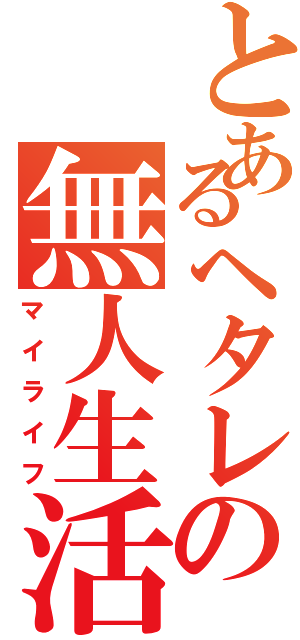 とあるヘタレの無人生活
マイライフ